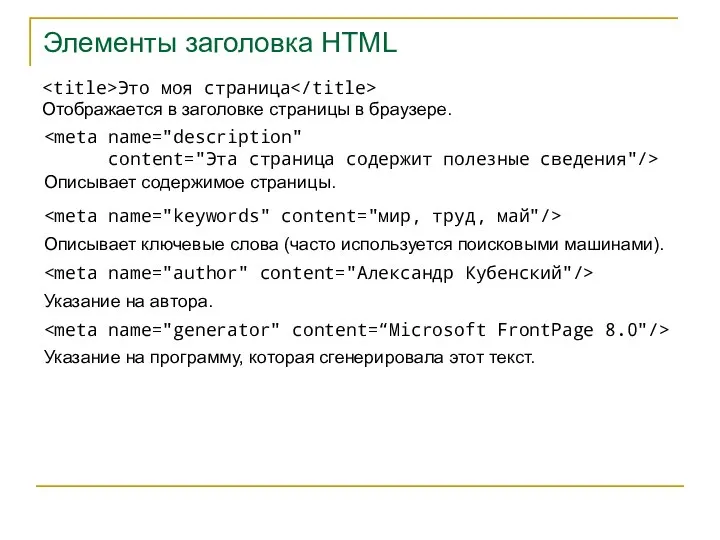 Элементы заголовка HTML

<title>Это моя страница</title>
Отображается в заголовке страницы в браузере.

<meta name="description"
content="Эта страница содержит полезные сведения"/>
Описывает содержимое страницы.

<meta name="keywords" content="мир, труд, май"/>

Описывает ключевые слова (часто используется поисковыми машинами).

<meta name="author" content="Александр Кубенский"/>

Указание на автора.

<meta name="generator" content=“Microsoft FrontPage 8.0"/>

Указание на программу, которая сгенерировала этот текст.